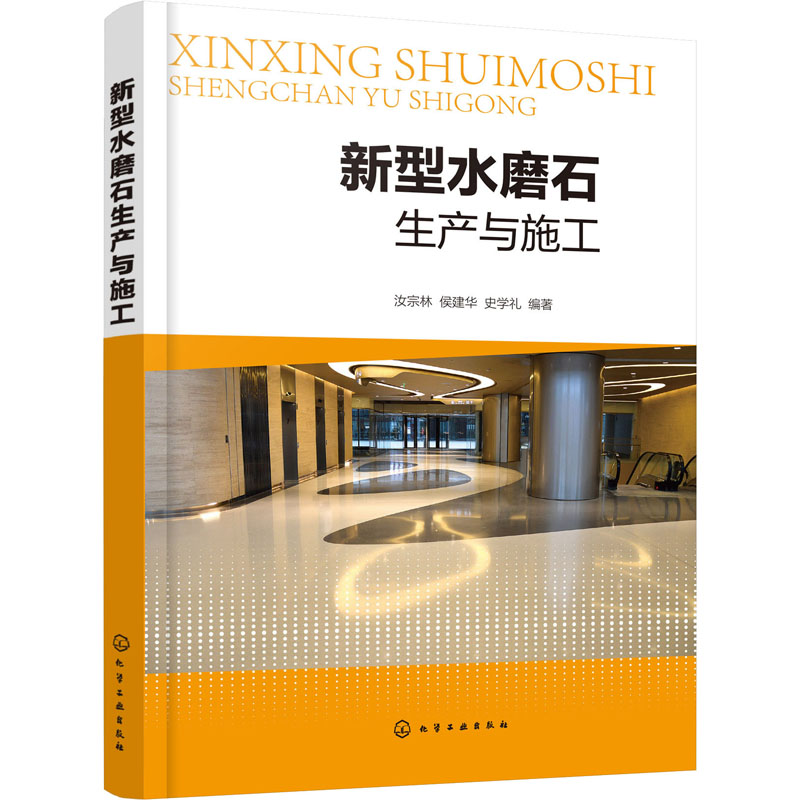 新型水磨石生产与施工

化学工业出版社

XINXING SHUIMOSHI
SHENGCHAN YU SHIGONG

新型水磨石
生产与施工

汝宗林 侯建华 史学礼 编著

化学工业出版社